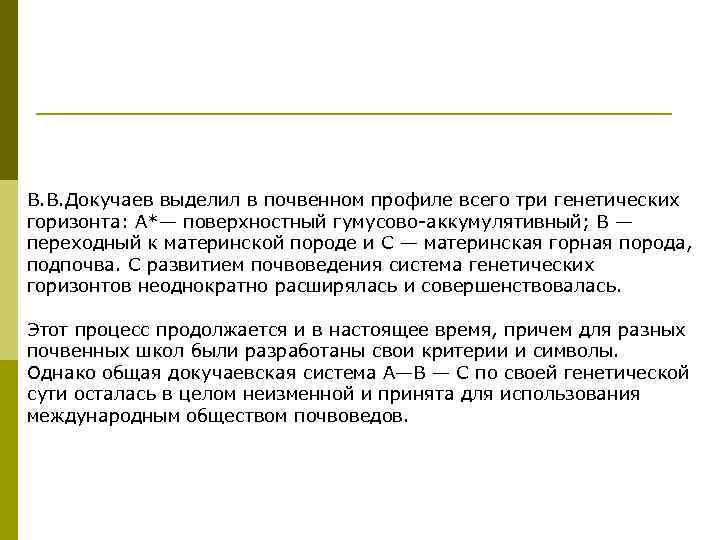 В.В.Докучаев выделил в почвенном профиле всего три генетических горизонта: А*— поверхностный гумусово-аккумулятивный; В — переходный к материнской породе и С — материнская горная порода, подпочва. С развитием почвоведения система генетических горизонтов неоднократно расширялась и совершенствовалась.

Этот процесс продолжается и в настоящее время, причем для разных почвенных школ были разработаны свои критерии и символы. Однако общая докучаевская система А—В — С по своей генетической сути осталась в целом неизменной и принята для использования международным обществом почвоведов.